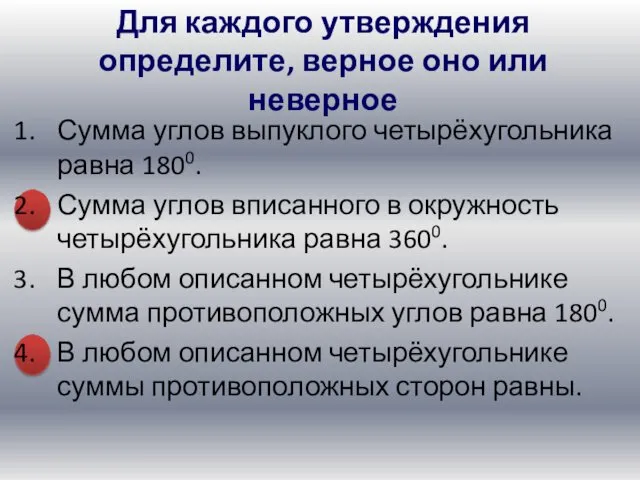 Для каждого утверждения определите, верное оно или неверное

1. Сумма углов выпуклого четырёхугольника равна $180^0$.
2. Сумма углов вписанного в окружность четырёхугольника равна $360^0$.
3. В любом описанном четырёхугольнике сумма противоположных углов равна $180^0$.
4. В любом описанном четырёхугольнике суммы противоположных сторон равны.